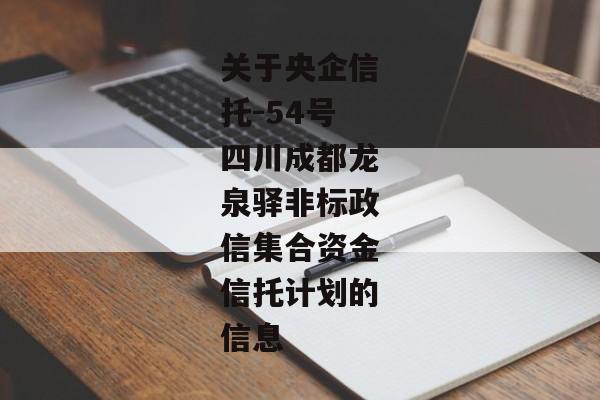 关于央企信托-54号四川成都龙泉驿非标政信集合资金信托计划的信息